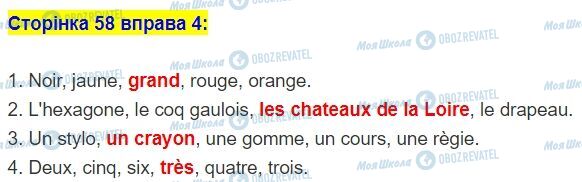 Сторінка 58 вправа 4:

1. Noir, jaune, grand, rouge, orange.
2. L'hexagone, le coq gaulois, les chateaux de la Loire, le drapeau.
3. Un stylo, un crayon, une gomme, un cours, une règie.
4. Deux, cinq, six, très, quatre, trois.

Моя Школа OBOZREVATEL